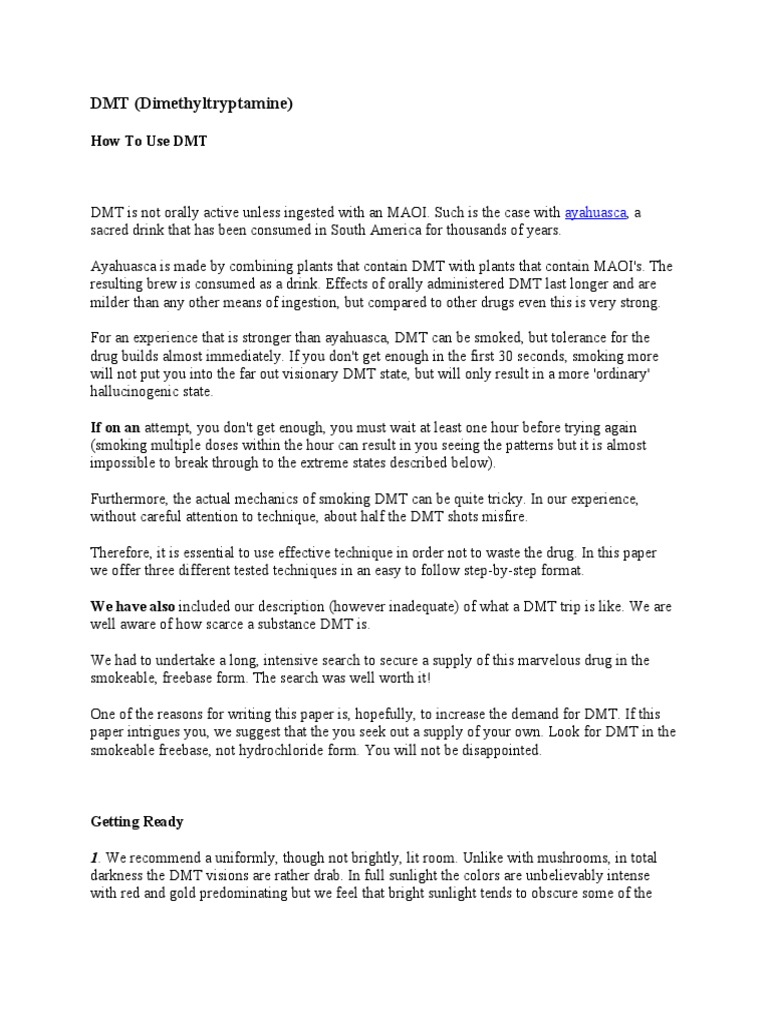 DMT (Dimethyltryptamine)

How To Use DMT

DMT is not orally active unless ingested with an MAOI. Such is the case with ayahuasca, a sacred drink that has been consumed in South America for thousands of years.

Ayahuasca is made by combining plants that contain DMT with plants that contain MAOI's. The resulting brew is consumed as a drink. Effects of orally administered DMT last longer and are milder than any other means of ingestion, but compared to other drugs even this is very strong.

For an experience that is stronger than ayahuasca, DMT can be smoked, but tolerance for the drug builds almost immediately. If you don't get enough in the first 30 seconds, smoking more will not put you into the far out visionary DMT state, but will only result in a more 'ordinary' hallucinogenic state.

If on an attempt, you don't get enough, you must wait at least one hour before trying again (smoking multiple doses within the hour can result in you seeing the patterns but it is almost impossible to break through to the extreme states described below).

Furthermore, the actual mechanics of smoking DMT can be quite tricky. In our experience, without careful attention to technique, about half the DMT shots misfire.

Therefore, it is essential to use effective technique in order not to waste the drug. In this paper we offer three different tested techniques in an easy to follow step-by-step format.

We have also included our description (however inadequate) of what a DMT trip is like. We are well aware of how scarce a substance DMT is.

We had to undertake a long, intensive search to secure a supply of this marvelous drug in the smokeable, freebase form. The search was well worth it!

One of the reasons for writing this paper is, hopefully, to increase the demand for DMT. If this paper intrigues you, we suggest that the you seek out a supply of your own. Look for DMT in the smokeable freebase, not hydrochloride form. You will not be disappointed.

Getting Ready

1. We recommend a uniformly, though not brightly, lit room. Unlike with mushrooms, in total darkness the DMT visions are rather drab. In full sunlight the colors are unbelievably intense with red and gold predominating but we feel that bright sunlight tends to obscure some of the